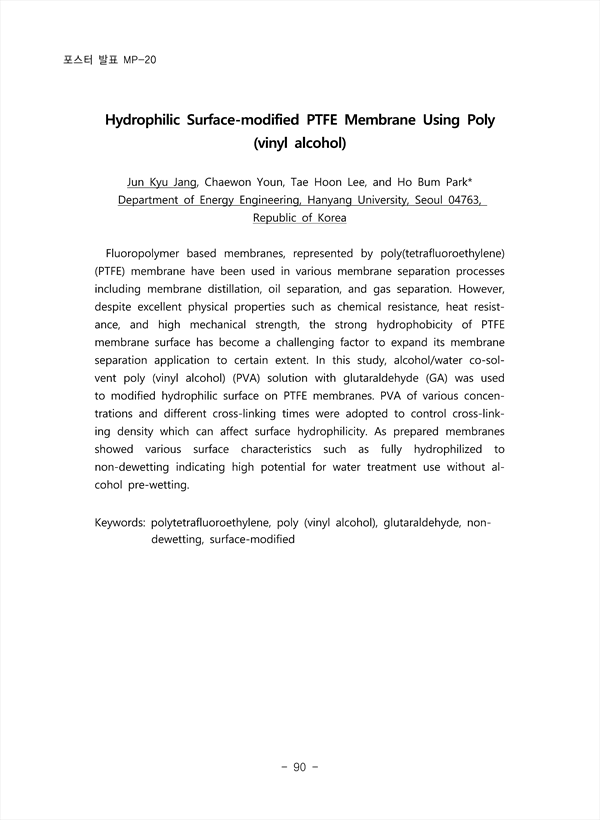 포스터 발표 MP-20

Hydrophilic Surface-modified PTFE Membrane Using Poly (vinyl alcohol)

Jun Kyu Jang, Chaewon Youn, Tae Hoon Lee, and Ho Bum Park*
Department of Energy Engineering, Hanyang University, Seoul 04763, Republic of Korea

Fluoropolymer based membranes, represented by poly(tetrafluoroethylene) (PTFE) membrane have been used in various membrane separation processes including membrane distillation, oil separation, and gas separation. However, despite excellent physical properties such as chemical resistance, heat resistance, and high mechanical strength, the strong hydrophobicity of PTFE membrane surface has become a challenging factor to expand its membrane separation application to certain extent. In this study, alcohol/water co-solvent poly (vinyl alcohol) (PVA) solution with glutaraldehyde (GA) was used to modified hydrophilic surface on PTFE membranes. PVA of various concentrations and different cross-linking times were adopted to control cross-linking density which can affect surface hydrophilicity. As prepared membranes showed various surface characteristics such as fully hydrophilized to non-dewetting indicating high potential for water treatment use without alcohol pre-wetting.

Keywords: polytetrafluoroethylene, poly (vinyl alcohol), glutaraldehyde, non-dewetting, surface-modified

- 90 -